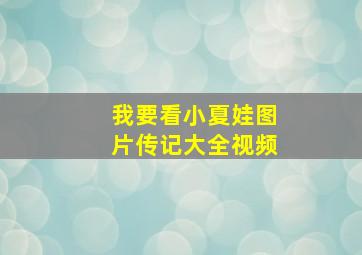 我要看小夏娃图片传记大全视频